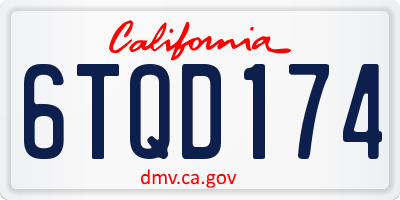 California

6TQD174

dmv.ca.gov